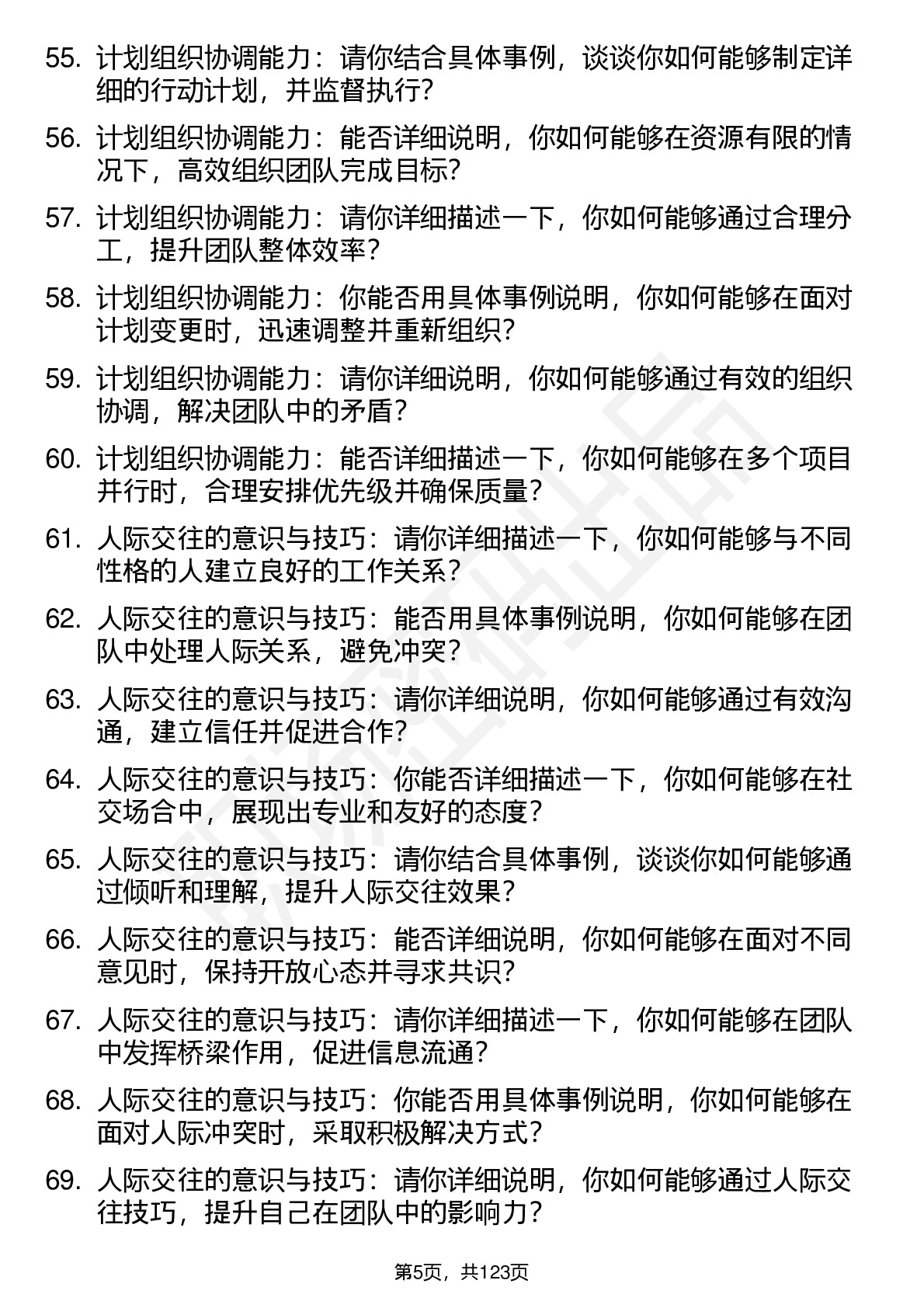 55. 计划组织协调能力：请你结合具体事例，谈谈你如何能够制定详细的行动计划，并监督执行？

56. 计划组织协调能力：能否详细说明，你如何能够在资源有限的情况下，高效组织团队完成目标？

57. 计划组织协调能力：请你详细描述一下，你如何能够通过合理分工，提升团队整体效率？

58. 计划组织协调能力：你能否用具体事例说明，你如何能够在面对计划变更时，迅速调整并重新组织？

59. 计划组织协调能力：请你详细说明，你如何能够通过有效的组织协调，解决团队中的矛盾？

60. 计划组织协调能力：能否详细描述一下，你如何能够在多个项目并行时，合理安排优先级并确保质量？

61. 人际交往的意识与技巧：请你详细描述一下，你如何能够与不同性格的人建立良好的工作关系？

62. 人际交往的意识与技巧：能否用具体事例说明，你如何能够在团队中处理人际关系，避免冲突？

63. 人际交往的意识与技巧：请你详细说明，你如何能够通过有效沟通，建立信任并促进合作？

64. 人际交往的意识与技巧：你能否详细描述一下，你如何能够在社交场合中，展现出专业和友好的态度？

65. 人际交往的意识与技巧：请你结合具体事例，谈谈你如何能够通过倾听和理解，提升人际交往效果？

66. 人际交往的意识与技巧：能否详细说明，你如何能够在面对不同意见时，保持开放心态并寻求共识？

67. 人际交往的意识与技巧：请你详细描述一下，你如何能够在团队中发挥桥梁作用，促进信息流通？

68. 人际交往的意识与技巧：你能否用具体事例说明，你如何能够在面对人际冲突时，采取积极解决方式？

69. 人际交往的意识与技巧：请你详细说明，你如何能够通过人际交往技巧，提升自己在团队中的影响力？

第5页，共123页